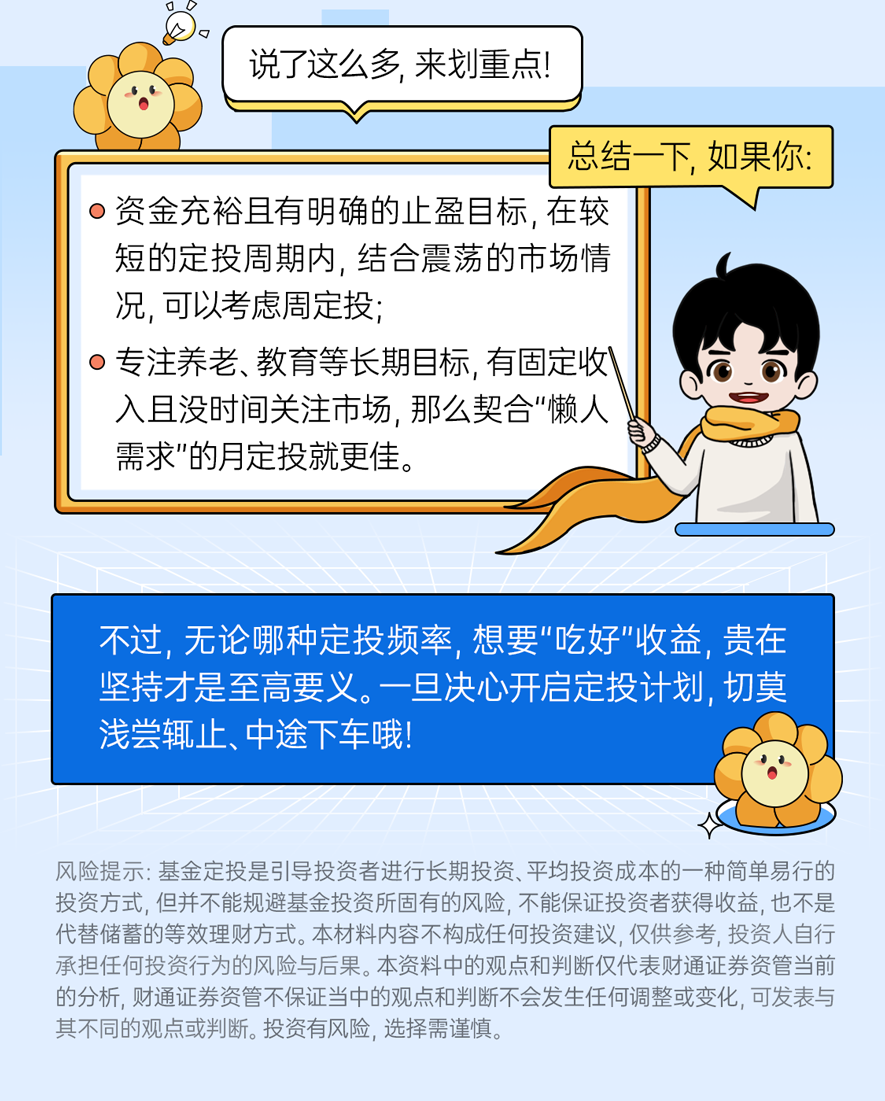 说了这么多, 来划重点!

总结一下, 如果你:

资金充裕且有明确的止盈目标, 在较短的定投周期内, 结合震荡的市场情况, 可以考虑周定投;

专注养老、教育等长期目标, 有固定收入且没时间关注市场, 那么契合“懒人需求”的月定投就更佳。

不过, 无论哪种定投频率, 想要“吃好”收益, 贵在坚持才是至高要义。一旦决心开启定投计划, 切莫浅尝辄止、中途下车哦!

风险提示: 基金定投是引导投资者进行长期投资、平均投资成本的一种简单易行的投资方式, 但并不能规避基金投资所固有的风险, 不能保证投资者获得收益, 也不是代替储蓄的等效理财方式。本材料内容不构成任何投资建议, 仅供参考, 投资人自行承担任何投资行为的风险与后果。本资料中的观点和判断仅代表财通证券资管当前的分析, 财通证券资管不保证当中的观点和判断不会发生任何调整或变化, 可发表与其不同的观点或判断。投资有风险, 选择需谨慎。